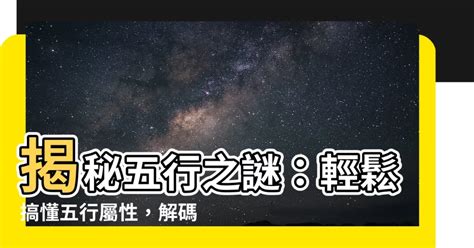 揭秘五行之謎：輕鬆搞懂五行屬性，解碼